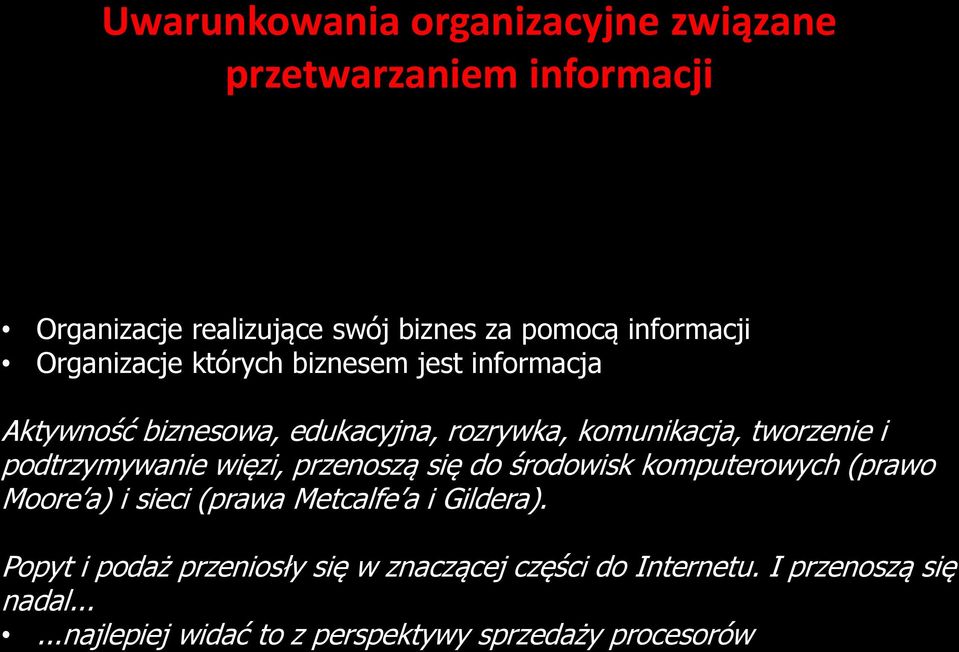 Uwarunkowania organizacyjne związane przetwarzaniem informacji

• Organizacje realizujące swój biznes za pomocą informacji
• Organizacje których biznesem jest informacja

Aktywność biznesowa, edukacyjna, rozrywka, komunikacja, tworzenie i podtrzymywanie więzi, przenoszą się do środowisk komputerowych (prawo Moore'a) i sieci (prawa Metcalfe'a i Gildera).

Popyt i podaż przeniosły się w znaczącej części do Internetu. I przenoszą się nadal...
• ...najlepiej widać to z perspektywy sprzedaży procesorów